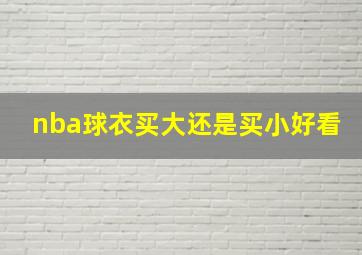 nba球衣买大还是买小好看